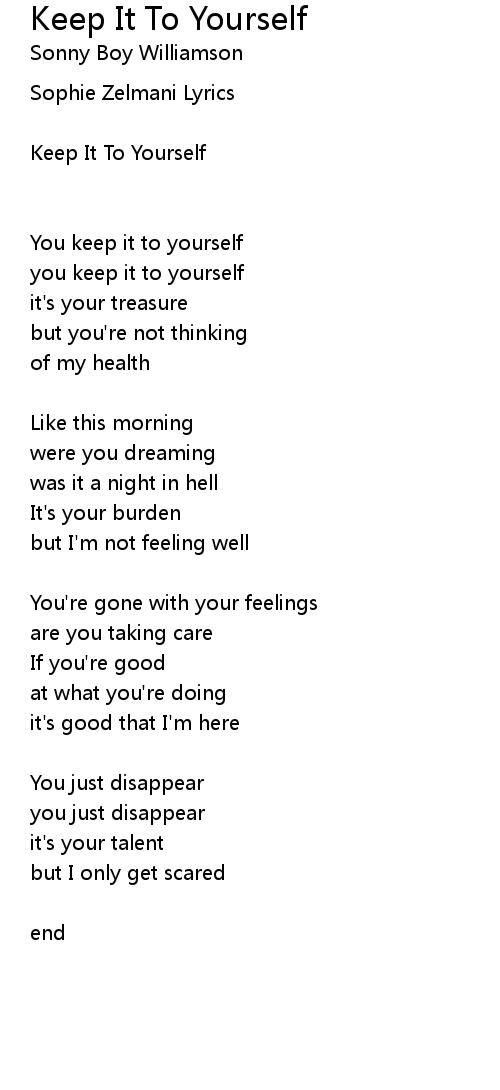 Keep It To Yourself
Sonny Boy Williamson

Sophie Zelmani Lyrics

Keep It To Yourself

You keep it to yourself
you keep it to yourself
it's your treasure
but you're not thinking
of my health

Like this morning
were you dreaming
was it a night in hell
It's your burden
but I'm not feeling well

You're gone with your feelings
are you taking care
If you're good
at what you're doing
it's good that I'm here

You just disappear
you just disappear
it's your talent
but I only get scared

end